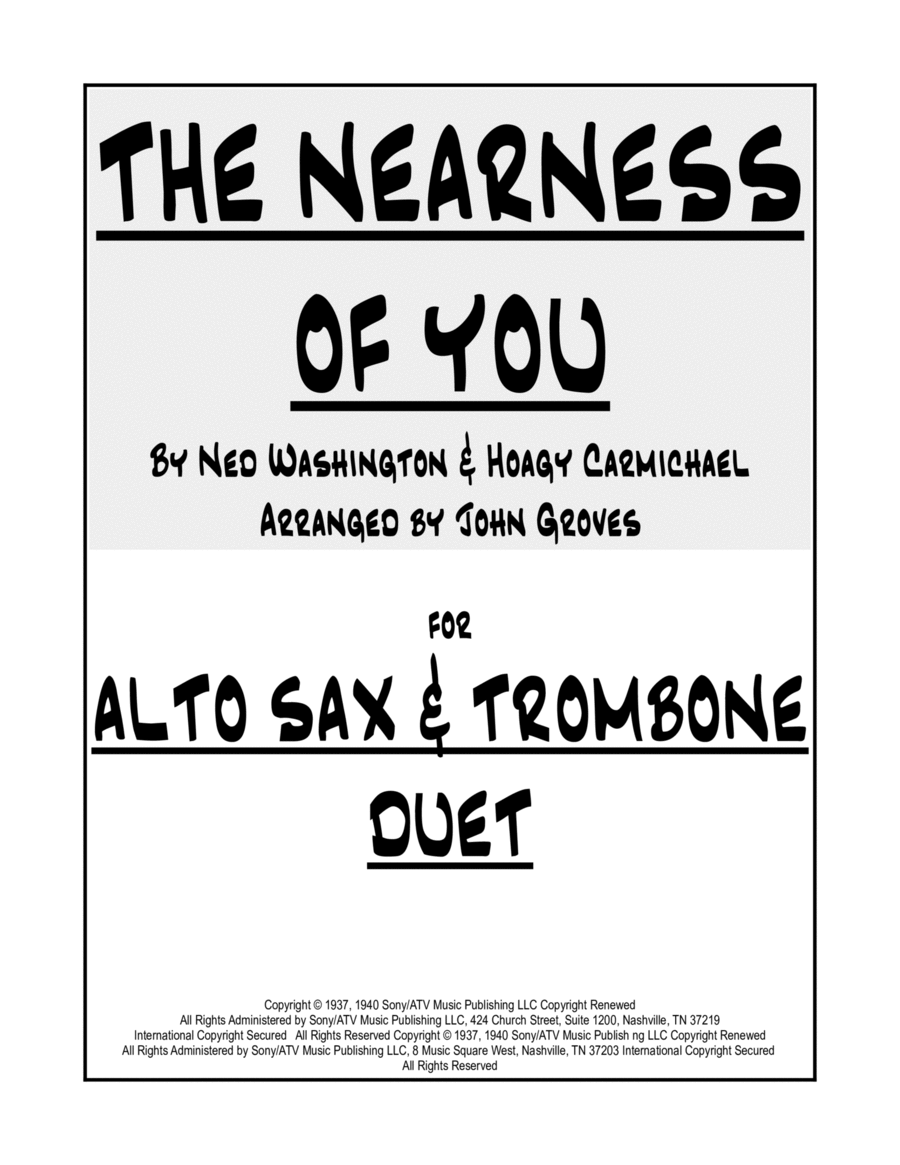 THE NEARNESS

OF YOU

BY NED WASHINGTON & HOAGY CARMICHAEL
ARRANGED BY JOHN GROVES

FOR

ALTO SAX & TROMBONE

DUET

Copyright © 1937, 1940 Sony/ATV Music Publishing LLC Copyright Renewed All Rights Administered by Sony/ATV Music Publishing LLC, 424 Church Street, Suite 1200, Nashville, TN 37219 International Copyright Secured All Rights Reserved Copyright © 1937, 1940 Sony/ATV Music Publish ng LLC Copyright Renewed All Rights Administered by Sony/ATV Music Publishing LLC, 8 Music Square West, Nashville, TN 37203 International Copyright Secured All Rights Reserved